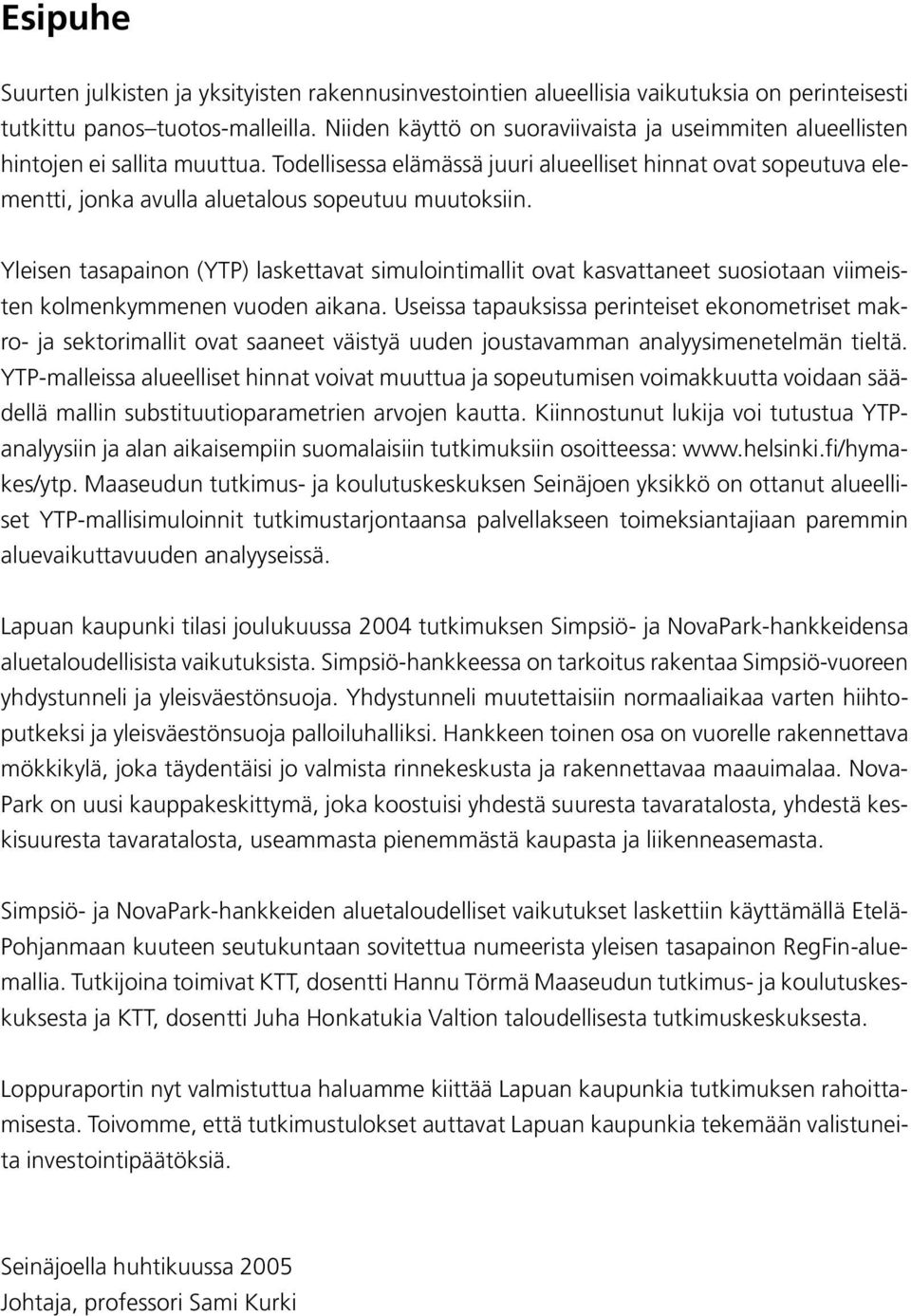 Esipuhe

Suurten julkisten ja yksityisten rakennusinvestointien alueellisia vaikutuksia on perinteisesti tutkittu panos–tuotos-malleilla. Niiden käyttö on suoraviivaista ja useimmiten alueellisten hintojen ei sallita muuttua. Todellisessa elämässä juuri alueelliset hinnat ovat sopeutuva elementti, jonka avulla aluetalous sopeutuu muutoksiin.

Yleisen tasapainon (YTP) laskettavat simulointimallit ovat kasvattaneet suosiotaan viimeisten kolmenkymmenen vuoden aikana. Useissa tapauksissa perinteiset ekonometriset makro- ja sektorimallit ovat saaneet väistyä uuden joustavamman analyysimenetelmän tieltä. YTP-malleissa alueelliset hinnat voivat muuttua ja sopeutumisen voimakkuutta voidaan säädellä mallin substituutioparametrien arvojen kautta. Kiinnostunut lukija voi tutustua YTP-analyysiin ja alan aikaisempiin suomalaisiin tutkimuksiin osoitteessa: www.helsinki.fi/hymakes/ytp. Maaseudun tutkimus- ja koulutuskeskuksen Seinäjoen yksikkö on ottanut alueelliset YTP-mallisimuloinnit tutkimustarjontaansa palvellakseen toimeksiantajiaan paremmin aluevaikuttavuuden analyyseissä.

Lapuan kaupunki tilasi joulukuussa 2004 tutkimuksen Simpsiö- ja NovaPark-hankkeidensa aluetaloudellisista vaikutuksista. Simpsiö-hankkeessa on tarkoitus rakentaa Simpsiö-vuoreen yhdystunneli ja yleisväestönsuoja. Yhdystunneli muutettaisiin normaaliaikaa varten hiihtoputkeksi ja yleisväestönsuoja palloiluhalliksi. Hankkeen toinen osa on vuorelle rakennettava mökkikylä, joka täydentäisi jo valmista rinnekeskusta ja rakennettavaa maauimalaa. NovaPark on uusi kauppakeskittymä, joka koostuisi yhdestä suuresta tavaratalosta, yhdestä keskisuuresta tavaratalosta, useammasta pienemmästä kaupasta ja liikenneasemasta.

Simpsiö- ja NovaPark-hankkeiden aluetaloudelliset vaikutukset laskettiin käyttämällä Etelä-Pohjanmaan kuuteen seutukuntaan sovitettua numeerista yleisen tasapainon RegFin-aluemallia. Tutkijoina toimivat KTT, dosentti Hannu Törmä Maaseudun tutkimus- ja koulutuskeskuksesta ja KTT, dosentti Juha Honkatukia Valtion taloudellisesta tutkimuskeskuksesta.

Loppuraportin nyt valmistuttua haluamme kiittää Lapuan kaupunkia tutkimuksen rahoittamisesta. Toivomme, että tutkimustulokset auttavat Lapuan kaupunkia tekemään valistuneita investointipäätöksiä.

Seinäjoella huhtikuussa 2005
Johtaja, professori Sami Kurki